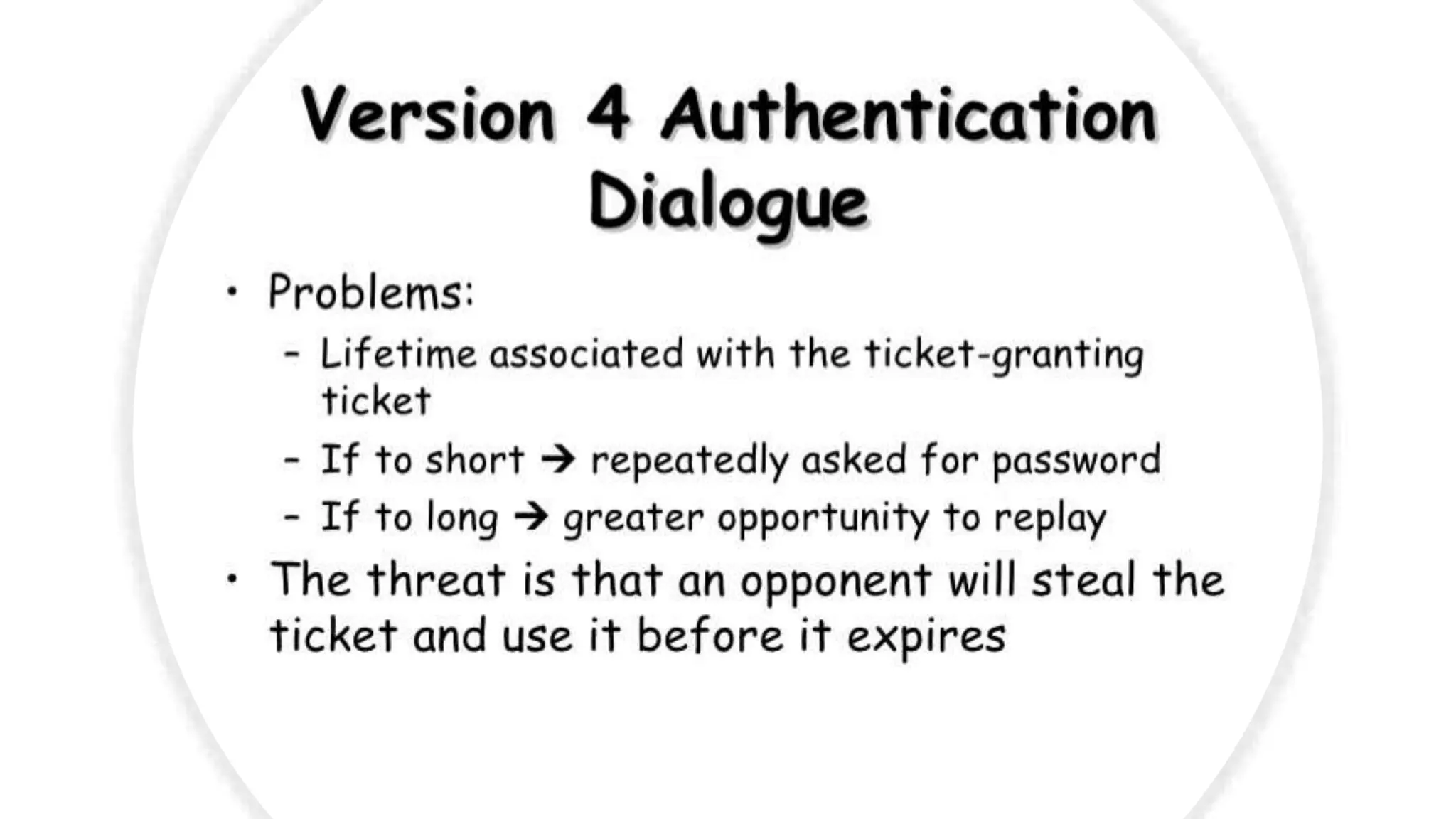 Version 4 Authentication Dialogue

• Problems:
- Lifetime associated with the ticket-granting ticket
- If to short → repeatedly asked for password
- If to long → greater opportunity to replay
• The threat is that an opponent will steal the ticket and use it before it expires